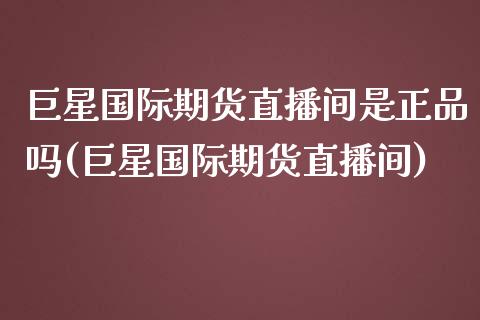 巨星国际期货直播间是正品吗(巨星国际期货直播间)